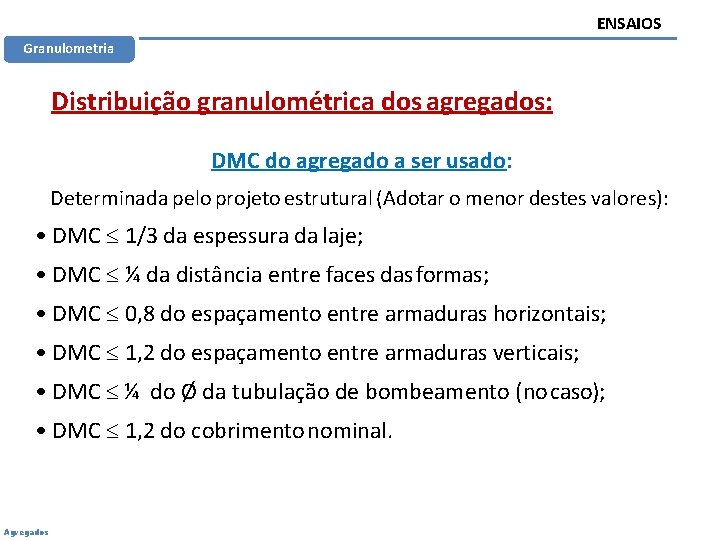 ENSAIOS

Granulometria

Distribuição granulométrica dos agregados:

DMC do agregado a ser usado:

Determinada pelo projeto estrutural (Adotar o menor destes valores):

• DMC $\leq$ 1/3 da espessura da laje;

• DMC $\leq$ ¼ da distância entre faces das formas;

• DMC $\leq$ 0,8 do espaçamento entre armaduras horizontais;

• DMC $\leq$ 1,2 do espaçamento entre armaduras verticais;

• DMC $\leq$ ¼ do Ø da tubulação de bombeamento (no caso);

• DMC $\leq$ 1,2 do cobrimento nominal.

Agregados